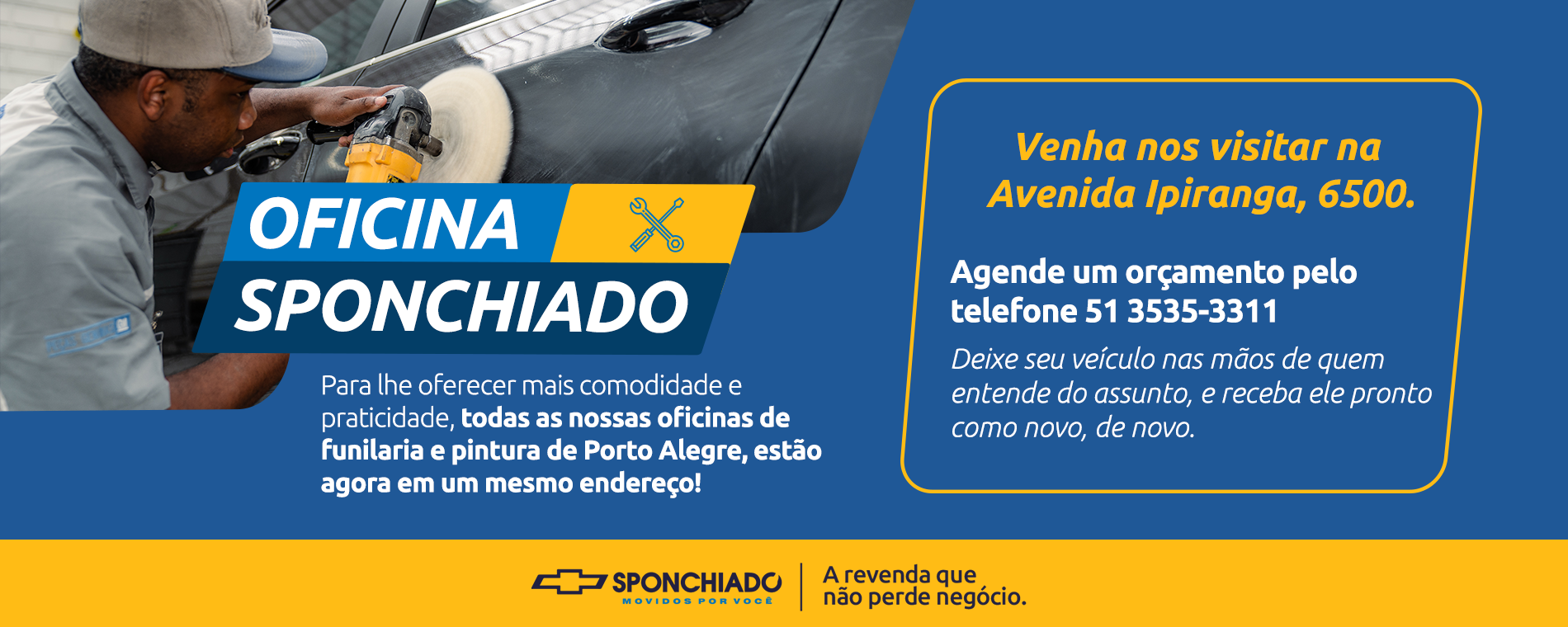 OFICINA SPONCHIADO

Para lhe oferecer mais comodidade e praticidade, todas as nossas oficinas de funilaria e pintura de Porto Alegre, estão agora em um mesmo endereço!

Venha nos visitar na Avenida Ipiranga, 6500.

Agende um orçamento pelo telefone 51 3535-3311

Deixe seu veículo nas mãos de quem entende do assunto, e receba ele pronto como novo, de novo.

SPONCHIADO
MOVIDOS POR VOCÊ

A revenda que não perde negócio.